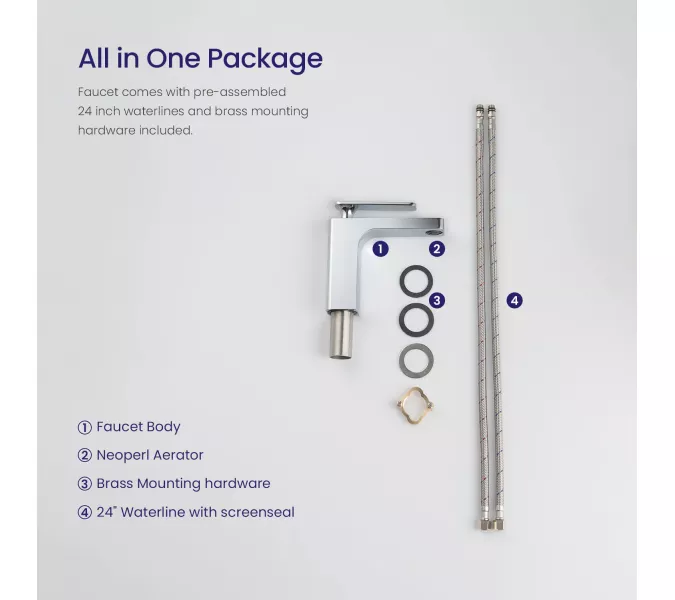 All in One Package

Faucet comes with pre-assembled 24 inch waterlines and brass mounting hardware included.

1

2

3

4

① Faucet Body

② Neoperl Aerator

③ Brass Mounting hardware

④ 24" Waterline with screenseal